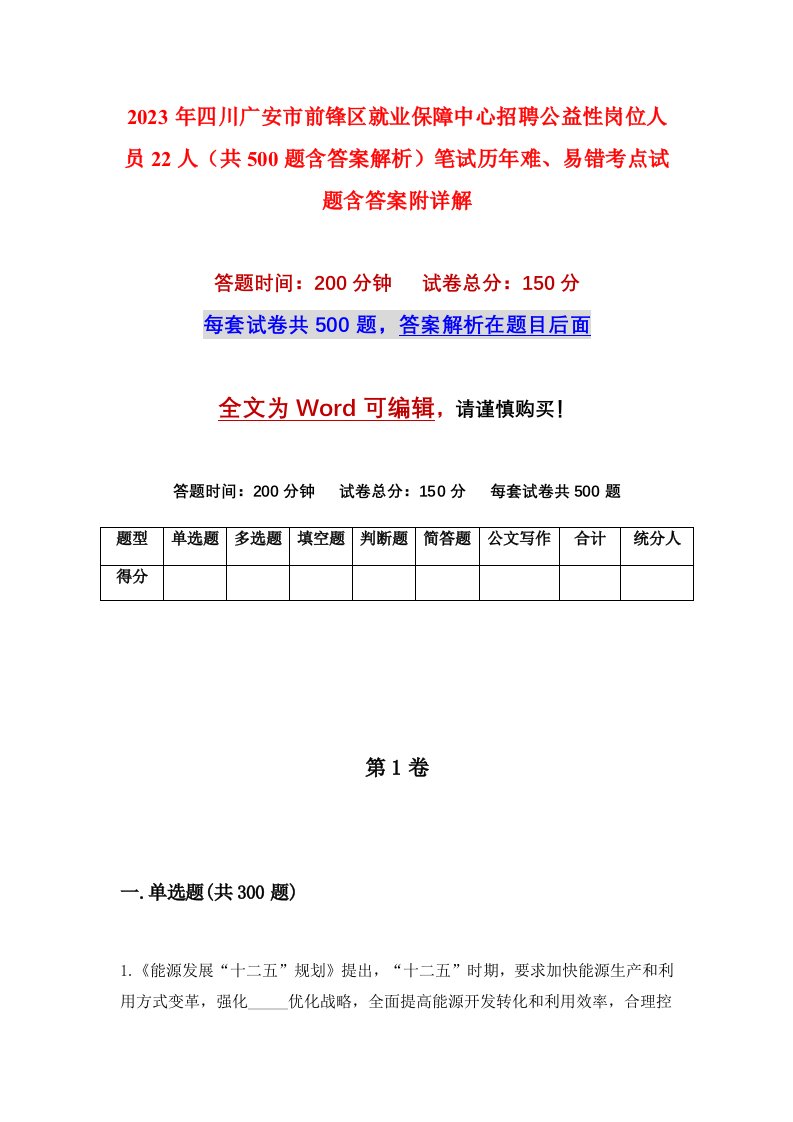 2023年四川广安市前锋区就业保障中心招聘公益性岗位人员22人（共500题含答案解析）笔试历年难、易错考点试题含答案附详解

答题时间：200分钟　试卷总分：150分

每套试卷共500题，答案解析在题目后面

全文为Word可编辑，请谨慎购买！

答题时间：200分钟　试卷总分：150分　每套试卷共500题

| 题型 | 单选题 | 多选题 | 填空题 | 判断题 | 简答题 | 公文写作 | 合计 | 统分人 |
|---|---|---|---|---|---|---|---|---|
| 得分 |  |  |  |  |  |  |  |  |

第1卷

一.单选题(共300题)

1.《能源发展“十二五”规划》提出，“十二五”时期，要求加快能源生产和利用方式变革，强化_____优化战略，全面提高能源开发转化和利用效率，合理控